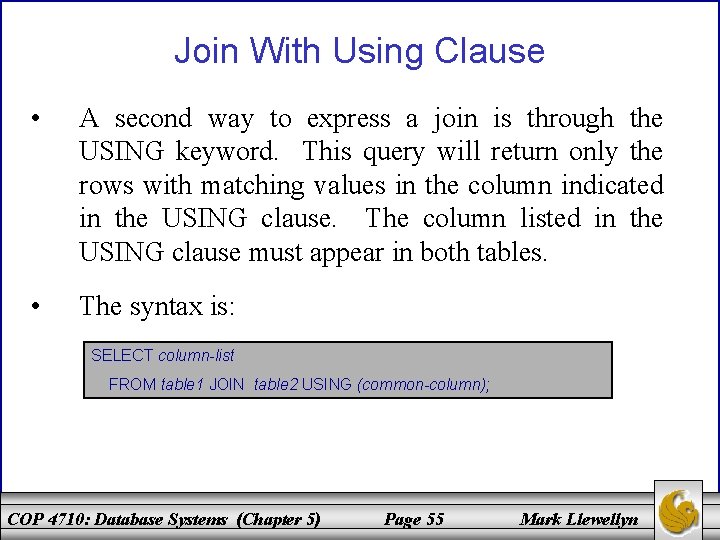 Join With Using Clause

• A second way to express a join is through the USING keyword. This query will return only the rows with matching values in the column indicated in the USING clause. The column listed in the USING clause must appear in both tables.

• The syntax is:

SELECT column-list
FROM table1 JOIN table2 USING (common-column);

COP 4710: Database Systems (Chapter 5) Page 55 Mark Llewellyn